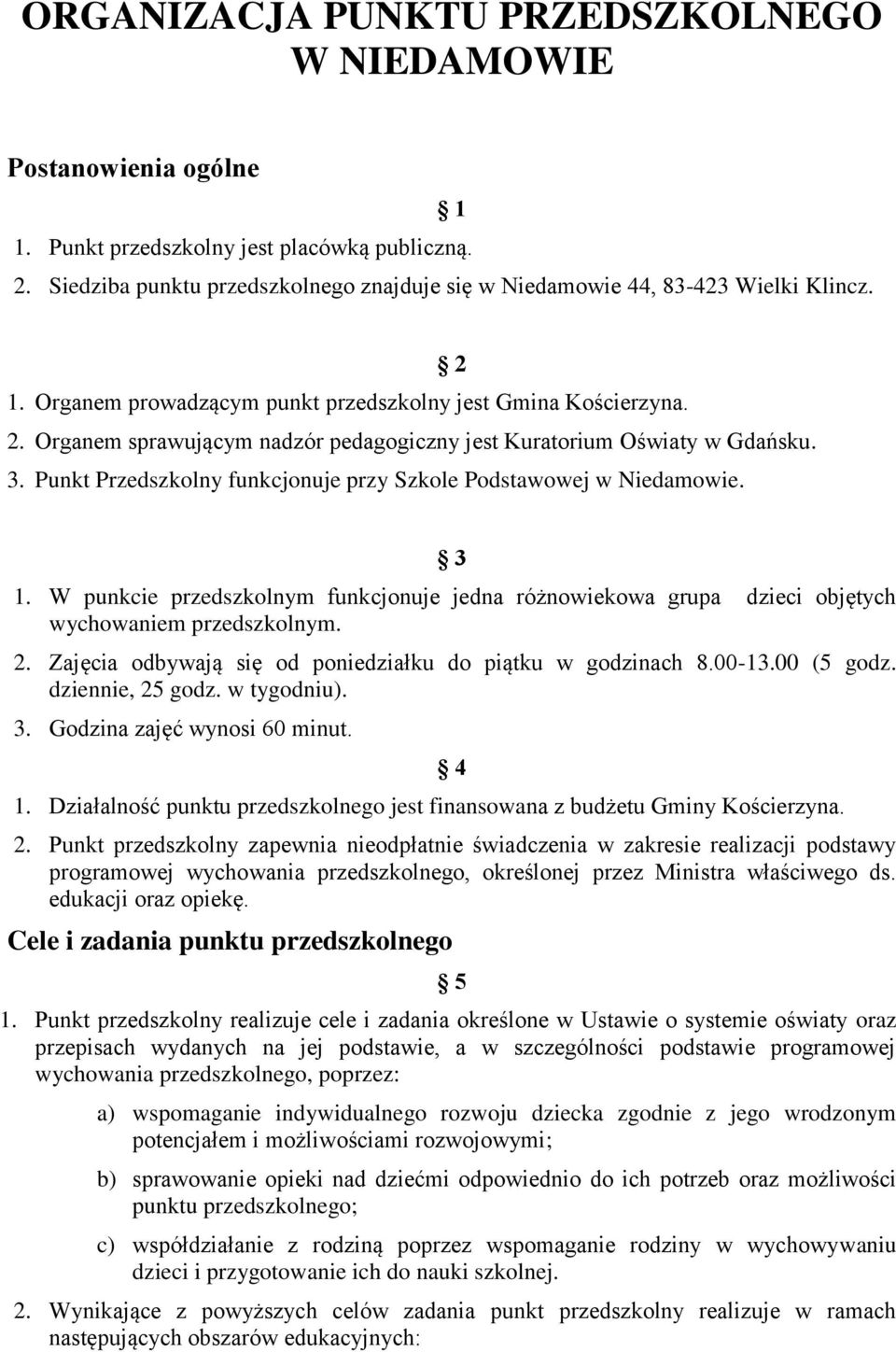 ORGANIZACJA PUNKTU PRZEDSZKOLNEGO W NIEDAMOWIE

Postanowienia ogólne

§ 1

1. Punkt przedszkolny jest placówką publiczną.
2. Siedziba punktu przedszkolnego znajduje się w Niedamowie 44, 83-423 Wielki Klincz.

§ 2

1. Organem prowadzącym punkt przedszkolny jest Gmina Kościerzyna.
2. Organem sprawującym nadzór pedagogiczny jest Kuratorium Oświaty w Gdańsku.
3. Punkt Przedszkolny funkcjonuje przy Szkole Podstawowej w Niedamowie.

§ 3

1. W punkcie przedszkolnym funkcjonuje jedna różnowiekowa grupa dzieci objętych wychowaniem przedszkolnym.
2. Zajęcia odbywają się od poniedziałku do piątku w godzinach 8.00-13.00 (5 godz. dziennie, 25 godz. w tygodniu).
3. Godzina zajęć wynosi 60 minut.

§ 4

1. Działalność punktu przedszkolnego jest finansowana z budżetu Gminy Kościerzyna.
2. Punkt przedszkolny zapewnia nieodpłatnie świadczenia w zakresie realizacji podstawy programowej wychowania przedszkolnego, określonej przez Ministra właściwego ds. edukacji oraz opiekę.

Cele i zadania punktu przedszkolnego

§ 5

1. Punkt przedszkolny realizuje cele i zadania określone w Ustawie o systemie oświaty oraz przepisach wydanych na jej podstawie, a w szczególności podstawie programowej wychowania przedszkolnego, poprzez:

a) wspomaganie indywidualnego rozwoju dziecka zgodnie z jego wrodzonym potencjałem i możliwościami rozwojowymi;

b) sprawowanie opieki nad dziećmi odpowiednio do ich potrzeb oraz możliwości punktu przedszkolnego;

c) współdziałanie z rodziną poprzez wspomaganie rodziny w wychowywaniu dzieci i przygotowanie ich do nauki szkolnej.

2. Wynikające z powyższych celów zadania punkt przedszkolny realizuje w ramach następujących obszarów edukacyjnych: